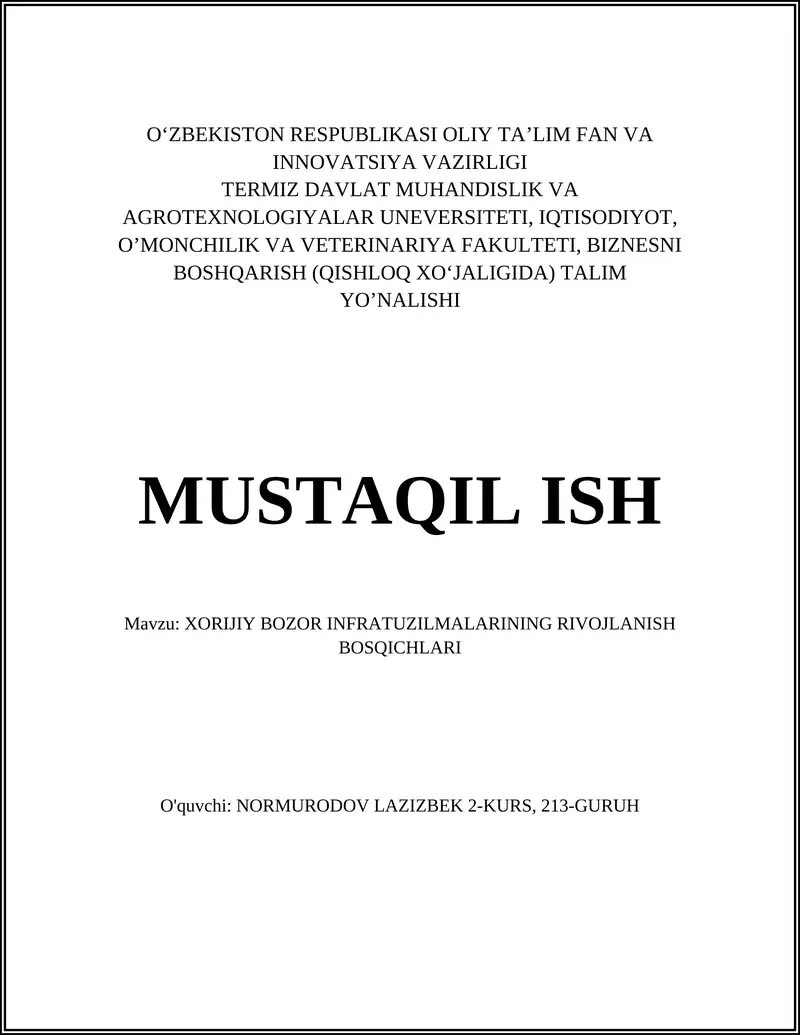 O‘ZBEKISTON RESPUBLIKASI OLIY TA’LIM FAN VA INNOVATSIYA VAZIRLIGI
TERMIZ DAVLAT MUHANDISLIK VA AGROTEXNOLOGIYALAR UNEVERSITETI, IQTISODIYOT, O’MONCHILIK VA VETERINARIYA FAKULTETI, BIZNESNI BOSHQARISH (QISHLOQ XO‘JALIGIDA) TALIM YO’NALISHI

MUSTAQIL ISH

Mavzu: XORIJIY BOZOR INFRATUZILMALARINING RIVOJLANISH BOSQICHLARI

O'quvchi: NORMURODOV LAZIZBEK 2-KURS, 213-GURUH